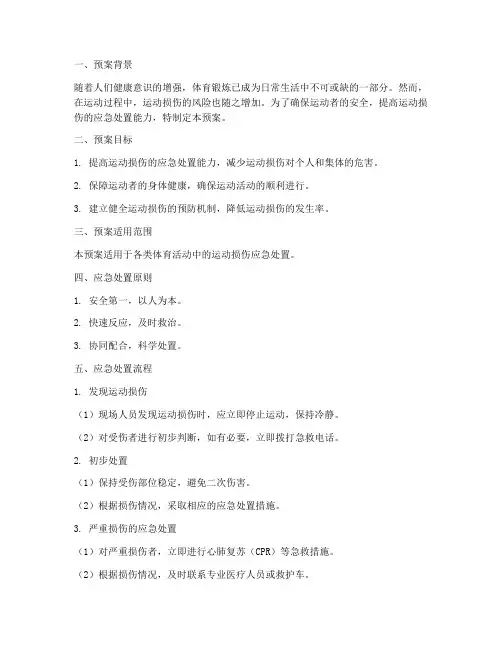 一、预案背景

随着人们健康意识的增强，体育锻炼已成为日常生活中不可或缺的一部分。然而，在运动过程中，运动损伤的风险也随之增加。为了确保运动者的安全，提高运动损伤的应急处置能力，特制定本预案。

二、预案目标

1. 提高运动损伤的应急处置能力，减少运动损伤对个人和集体的危害。

2. 保障运动者的身体健康，确保运动活动的顺利进行。

3. 建立健全运动损伤的预防机制，降低运动损伤的发生率。

三、预案适用范围

本预案适用于各类体育活动中的运动损伤应急处置。

四、应急处置原则

1. 安全第一，以人为本。

2. 快速反应，及时救治。

3. 协同配合，科学处置。

五、应急处置流程

1. 发现运动损伤

（1）现场人员发现运动损伤时，应立即停止运动，保持冷静。

（2）对受伤者进行初步判断，如有必要，立即拨打急救电话。

2. 初步处置

（1）保持受伤部位稳定，避免二次伤害。

（2）根据损伤情况，采取相应的应急处置措施。

3. 严重损伤的应急处置

（1）对严重损伤者，立即进行心肺复苏（CPR）等急救措施。

（2）根据损伤情况，及时联系专业医疗人员或救护车。